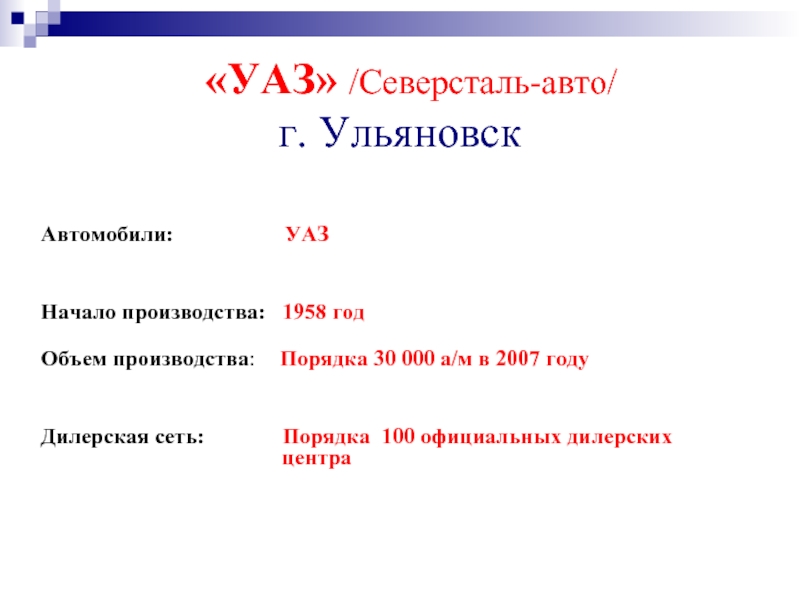 «УАЗ» /Северсталь-авто/
г. Ульяновск

Автомобили: УАЗ

Начало производства: 1958 год

Объем производства: Порядка 30 000 а/м в 2007 году

Дилерская сеть: Порядка 100 официальных дилерских центра